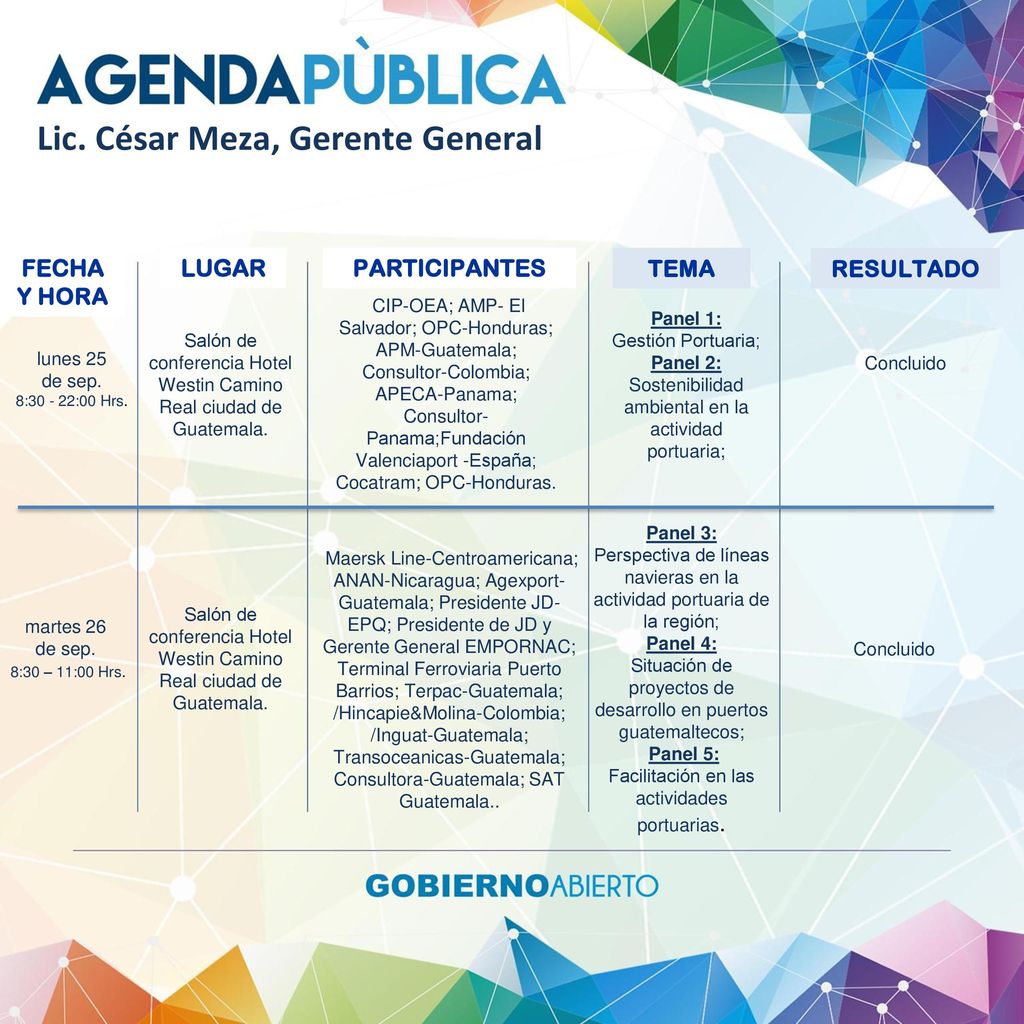 AGENDAPÙBLICA
Lic. César Meza, Gerente General

| FECHA Y HORA | LUGAR | PARTICIPANTES | TEMA | RESULTADO |
|---|---|---|---|---|
| lunes 25 de sep. 8:30 - 22:00 Hrs. | Salón de conferencia Hotel Westin Camino Real ciudad de Guatemala. | CIP-OEA; AMP- El Salvador; OPC-Honduras; APM-Guatemala; Consultor-Colombia; APECA-Panama; Consultor-Panama;Fundación Valenciaport -España; Cocatram; OPC-Honduras. | Panel 1: Gestión Portuaria; Panel 2: Sostenibilidad ambiental en la actividad portuaria; | Concluido |
| martes 26 de sep. 8:30 – 11:00 Hrs. | Salón de conferencia Hotel Westin Camino Real ciudad de Guatemala. | Maersk Line-Centroamericana; ANAN-Nicaragua; Agexport-Guatemala; Presidente JD-EPQ; Presidente de JD y Gerente General EMPORNAC; Terminal Ferroviaria Puerto Barrios; Terpac-Guatemala; /Hincapie&Molina-Colombia; /Inguat-Guatemala; Transoceanicas-Guatemala; Consultora-Guatemala; SAT Guatemala.. | Panel 3: Perspectiva de líneas navieras en la actividad portuaria de la región; Panel 4: Situación de proyectos de desarrollo en puertos guatemaltecos; Panel 5: Facilitación en las actividades portuarias. | Concluido |

GOBIERNOABIERTO